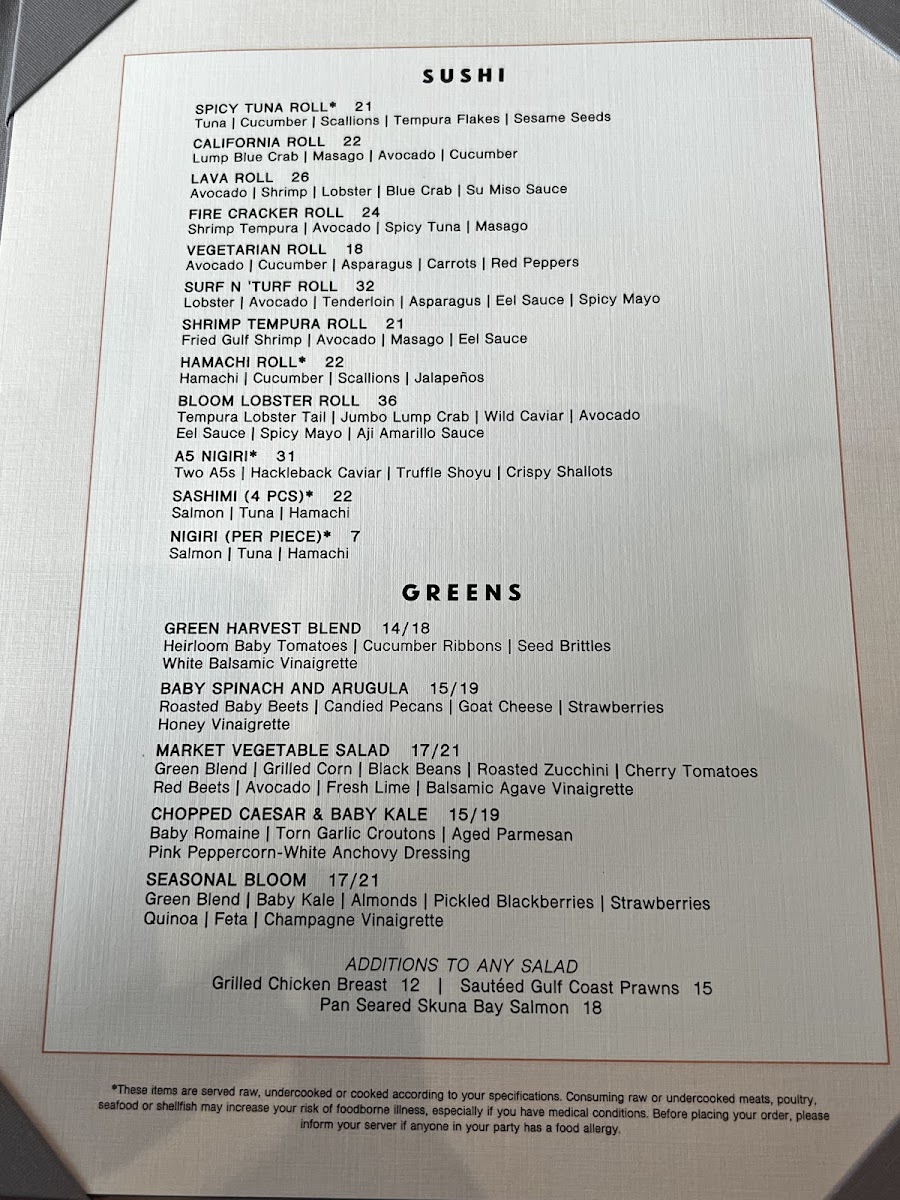 SUSHI

SPICY TUNA ROLL* 21
Tuna | Cucumber | Scallions | Tempura Flakes | Sesame Seeds

CALIFORNIA ROLL 22
Lump Blue Crab | Masago | Avocado | Cucumber

LAVA ROLL 26
Avocado | Shrimp | Lobster | Blue Crab | Su Miso Sauce

FIRE CRACKER ROLL 24
Shrimp Tempura | Avocado | Spicy Tuna | Masago

VEGETARIAN ROLL 18
Avocado | Cucumber | Asparagus | Carrots | Red Peppers

SURF N 'TURF ROLL 32
Lobster | Avocado | Tenderloin | Asparagus | Eel Sauce | Spicy Mayo

SHRIMP TEMPURA ROLL 21
Fried Gulf Shrimp | Avocado | Masago | Eel Sauce

HAMACHI ROLL* 22
Hamachi | Cucumber | Scallions | Jalapeños

BLOOM LOBSTER ROLL 36
Tempura Lobster Tail | Jumbo Lump Crab | Wild Caviar | Avocado
Eel Sauce | Spicy Mayo | Aji Amarillo Sauce

A5 NIGIRI* 31
Two A5s | Hackleback Caviar | Truffle Shoyu | Crispy Shallots

SASHIMI (4 PCS)* 22
Salmon | Tuna | Hamachi

NIGIRI (PER PIECE)* 7
Salmon | Tuna | Hamachi

GREENS

GREEN HARVEST BLEND 14/18
Heirloom Baby Tomatoes | Cucumber Ribbons | Seed Brittles
White Balsamic Vinaigrette

BABY SPINACH AND ARUGULA 15/19
Roasted Baby Beets | Candied Pecans | Goat Cheese | Strawberries
Honey Vinaigrette

MARKET VEGETABLE SALAD 17/21
Green Blend | Grilled Corn | Black Beans | Roasted Zucchini | Cherry Tomatoes
Red Beets | Avocado | Fresh Lime | Balsamic Agave Vinaigrette

CHOPPED CAESAR & BABY KALE 15/19
Baby Romaine | Torn Garlic Croutons | Aged Parmesan
Pink Peppercorn-White Anchovy Dressing

SEASONAL BLOOM 17/21
Green Blend | Baby Kale | Almonds | Pickled Blackberries | Strawberries
Quinoa | Feta | Champagne Vinaigrette

ADDITIONS TO ANY SALAD
Grilled Chicken Breast 12 | Sautéed Gulf Coast Prawns 15
Pan Seared Skuna Bay Salmon 18

*These items are served raw, undercooked or cooked according to your specifications. Consuming raw or undercooked meats, poultry, seafood or shellfish may increase your risk of foodborne illness, especially if you have medical conditions. Before placing your order, please inform your server if anyone in your party has a food allergy.